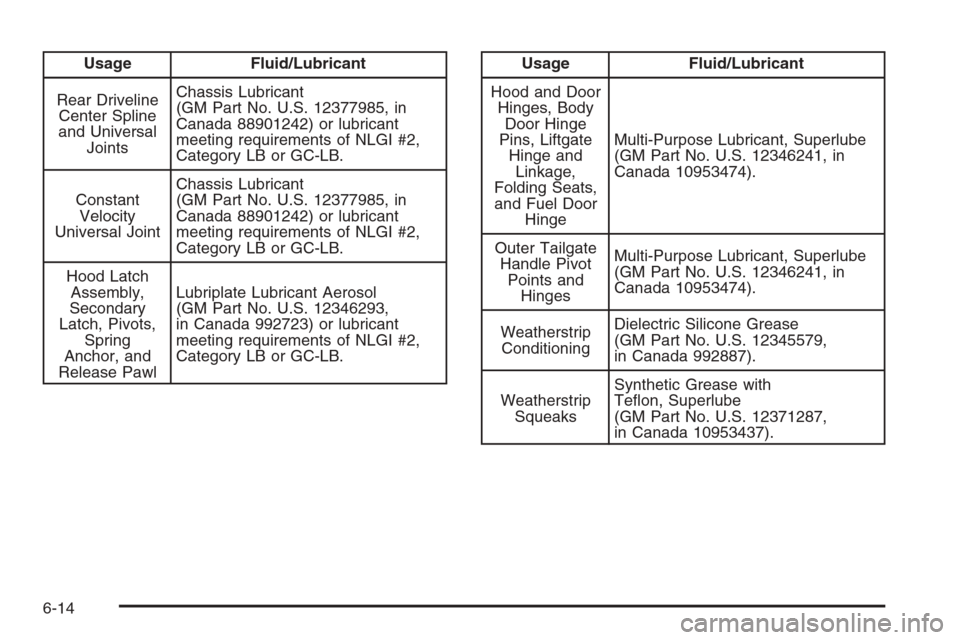 | Usage | Fluid/Lubricant |
|---|---|
| Rear Driveline Center Spline and Universal Joints | Chassis Lubricant (GM Part No. U.S. 12377985, in Canada 88901242) or lubricant meeting requirements of NLGI #2, Category LB or GC-LB. |
| Constant Velocity Universal Joint | Chassis Lubricant (GM Part No. U.S. 12377985, in Canada 88901242) or lubricant meeting requirements of NLGI #2, Category LB or GC-LB. |
| Hood Latch Assembly, Secondary Latch, Pivots, Spring Anchor, and Release Pawl | Lubriplate Lubricant Aerosol (GM Part No. U.S. 12346293, in Canada 992723) or lubricant meeting requirements of NLGI #2, Category LB or GC-LB. |

| Usage | Fluid/Lubricant |
|---|---|
| Hood and Door Hinges, Body Door Hinge Pins, Liftgate Hinge and Linkage, Folding Seats, and Fuel Door Hinge | Multi-Purpose Lubricant, Superlube (GM Part No. U.S. 12346241, in Canada 10953474). |
| Outer Tailgate Handle Pivot Points and Hinges | Multi-Purpose Lubricant, Superlube (GM Part No. U.S. 12346241, in Canada 10953474). |
| Weatherstrip Conditioning | Dielectric Silicone Grease (GM Part No. U.S. 12345579, in Canada 992887). |
| Weatherstrip Squeaks | Synthetic Grease with Teflon, Superlube (GM Part No. U.S. 12371287, in Canada 10953437). |

6-14

carmanualsonline.info